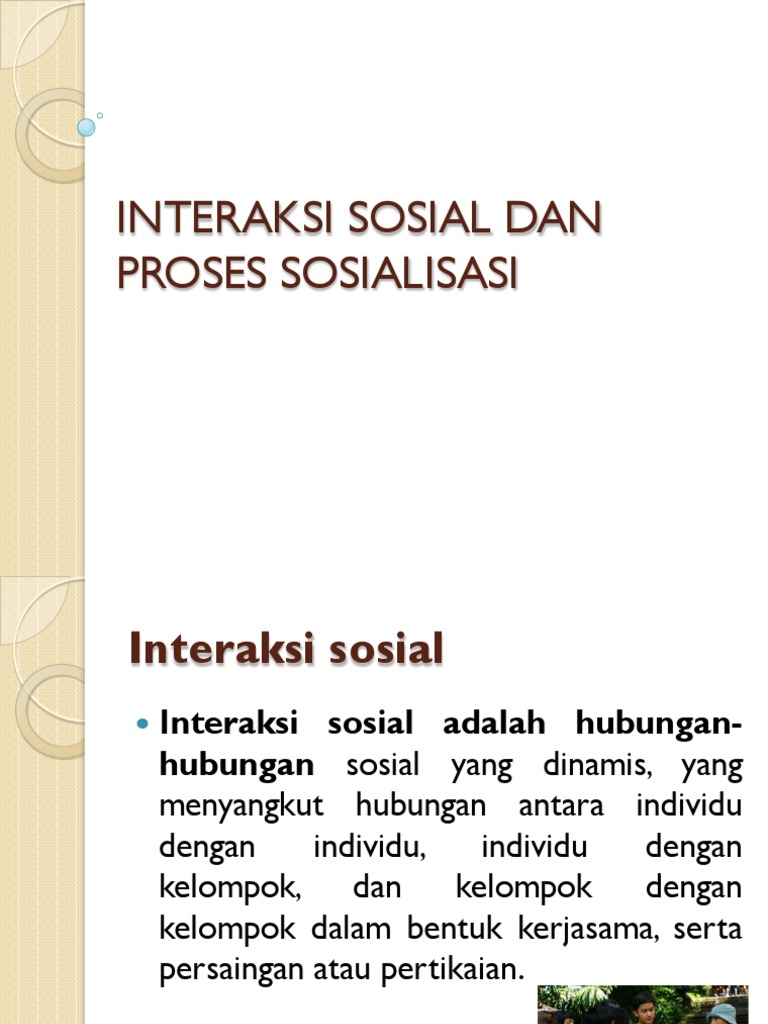 INTERAKSI SOSIAL DAN PROSES SOSIALISASI

Interaksi sosial

Interaksi sosial adalah hubungan-hubungan sosial yang dinamis, yang menyangkut hubungan antara individu dengan individu, individu dengan kelompok, dan kelompok dengan kelompok dalam bentuk kerjasama, serta persaingan atau pertikaian.